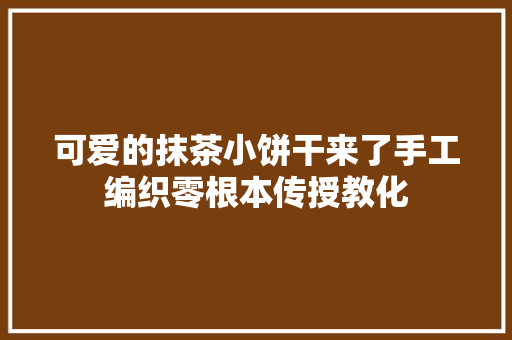 可爱的抹茶小饼干来了手工编织零根本传授教化